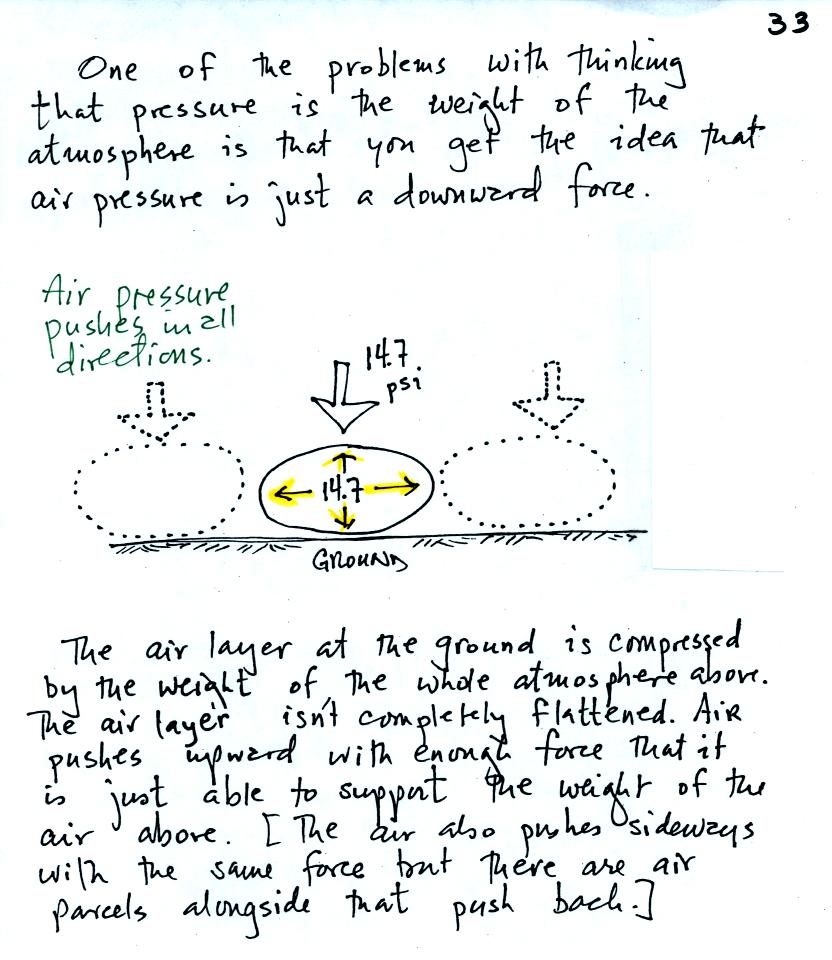 33

One of the problems with thinking that pressure is the weight of the atmosphere is that you get the idea that air pressure is just a downward force.

Air pressure pushes in all directions.

14.7 psi

14.7

GROUND

The air layer at the ground is compressed by the weight of the whole atmosphere above. The air layer isn't completely flattened. Air pushes upward with enough force that it is just able to support the weight of the air above. [The air also pushes sideways with the same force but there are air parcels alongside that push back.]